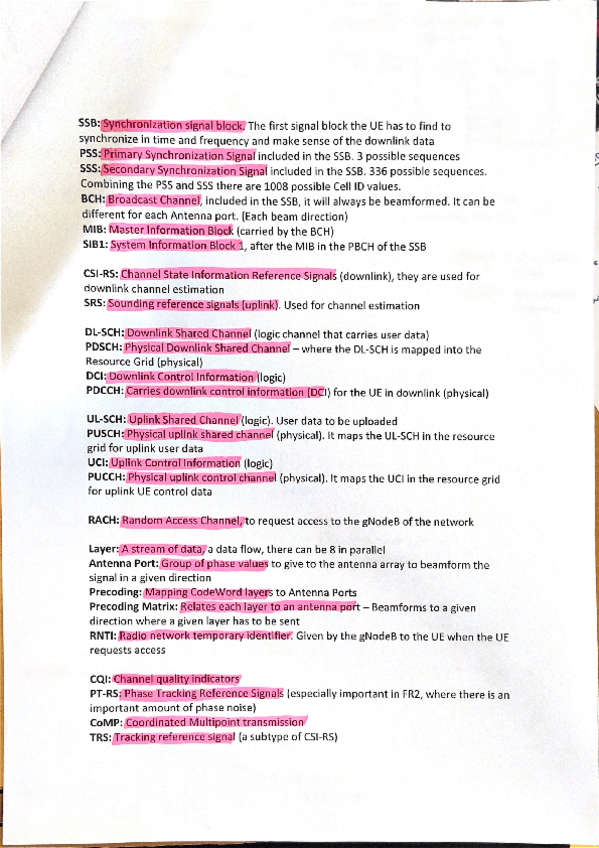 SSB: Synchronization signal block. The first signal block the UE has to find to synchronize in time and frequency and make sense of the downlink data
PSS: Primary Synchronization Signal included in the SSB. 3 possible sequences
SSS: Secondary Synchronization Signal included in the SSB. 336 possible sequences. Combining the PSS and SSS there are 1008 possible Cell ID values.
BCH: Broadcast Channel, included in the SSB, it will always be beamformed. It can be different for each Antenna port. (Each beam direction)
MIB: Master Information Block (carried by the BCH)
SIB1: System Information Block 1, after the MIB in the PBCH of the SSB

CSI-RS: Channel State Information Reference Signals (downlink), they are used for downlink channel estimation
SRS: Sounding reference signals (uplink). Used for channel estimation

DL-SCH: Downlink Shared Channel (logic channel that carries user data)
PDSCH: Physical Downlink Shared Channel – where the DL-SCH is mapped into the Resource Grid (physical)
DCI: Downlink Control Information (logic)
PDCCH: Carries downlink control information (DCI) for the UE in downlink (physical)

UL-SCH: Uplink Shared Channel (logic). User data to be uploaded
PUSCH: Physical uplink shared channel (physical). It maps the UL-SCH in the resource grid for uplink user data
UCI: Uplink Control Information (logic)
PUCCH: Physical uplink control channel (physical). It maps the UCI in the resource grid for uplink UE control data

RACH: Random Access Channel, to request access to the gNodeB of the network

Layer: A stream of data, a data flow, there can be 8 in parallel
Antenna Port: Group of phase values to give to the antenna array to beamform the signal in a given direction
Precoding: Mapping CodeWord layers to Antenna Ports
Precoding Matrix: Relates each layer to an antenna port – Beamforms to a given direction where a given layer has to be sent
RNTI: Radio network temporary identifier. Given by the gNodeB to the UE when the UE requests access

CQI: Channel quality indicators
PT-RS: Phase Tracking Reference Signals (especially important in FR2, where there is an important amount of phase noise)
CoMP: Coordinated Multipoint transmission
TRS: Tracking reference signal (a subtype of CSI-RS)